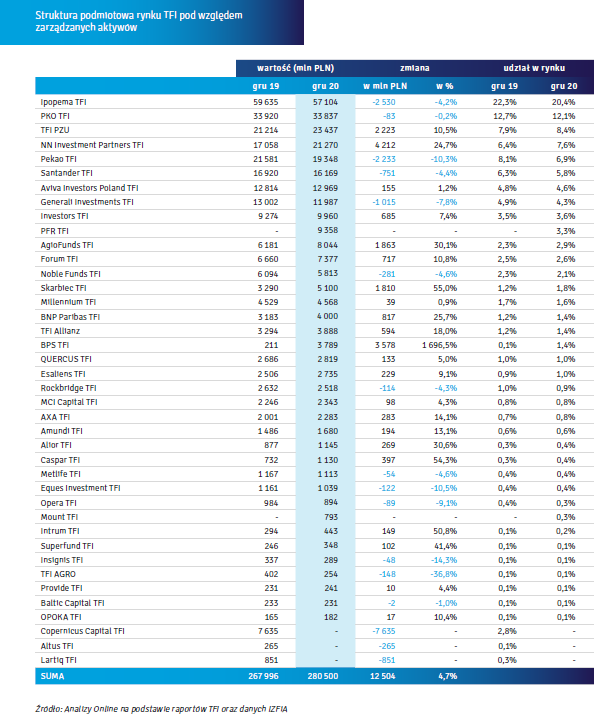 Struktura podmiotowa rynku TFI pod względem zarządzanych aktywów

| | wartość (mln PLN) | | zmiana | | udział w rynku | |
|---|---|---|---|---|---|---|
| | gru 19 | gru 20 | w mln PLN | w % | gru 19 | gru 20 |
| Ipopema TFI | 59 635 | 57 104 | -2 530 | -4,2% | 22,3% | 20,4% |
| PKO TFI | 33 920 | 33 837 | -83 | -0,2% | 12,7% | 12,1% |
| TFI PZU | 21 214 | 23 437 | 2 223 | 10,5% | 7,9% | 8,4% |
| NN Investment Partners TFI | 17 058 | 21 270 | 4 212 | 24,7% | 6,4% | 7,6% |
| Pekao TFI | 21 581 | 19 348 | -2 233 | -10,3% | 8,1% | 6,9% |
| Santander TFI | 16 920 | 16 169 | -751 | -4,4% | 6,3% | 5,8% |
| Aviva Investors Poland TFI | 12 814 | 12 969 | 155 | 1,2% | 4,8% | 4,6% |
| Generali Investments TFI | 13 002 | 11 987 | -1 015 | -7,8% | 4,9% | 4,3% |
| Investors TFI | 9 274 | 9 960 | 685 | 7,4% | 3,5% | 3,6% |
| PFR TFI | - | 9 358 | - | - | - | 3,3% |
| AgioFunds TFI | 6 181 | 8 044 | 1 863 | 30,1% | 2,3% | 2,9% |
| Forum TFI | 6 660 | 7 377 | 717 | 10,8% | 2,5% | 2,6% |
| Noble Funds TFI | 6 094 | 5 813 | -281 | -4,6% | 2,3% | 2,1% |
| Skarbiec TFI | 3 290 | 5 100 | 1 810 | 55,0% | 1,2% | 1,8% |
| Millennium TFI | 4 529 | 4 568 | 39 | 0,9% | 1,7% | 1,6% |
| BNP Paribas TFI | 3 183 | 4 000 | 817 | 25,7% | 1,2% | 1,4% |
| TFI Allianz | 3 294 | 3 888 | 594 | 18,0% | 1,2% | 1,4% |
| BPS TFI | 211 | 3 789 | 3 578 | 1 696,5% | 0,1% | 1,4% |
| QUERCUS TFI | 2 686 | 2 819 | 133 | 5,0% | 1,0% | 1,0% |
| Esaliens TFI | 2 506 | 2 735 | 229 | 9,1% | 0,9% | 1,0% |
| Rockbridge TFI | 2 632 | 2 518 | -114 | -4,3% | 1,0% | 0,9% |
| MCI Capital TFI | 2 246 | 2 343 | 98 | 4,3% | 0,8% | 0,8% |
| AXA TFI | 2 001 | 2 283 | 283 | 14,1% | 0,7% | 0,8% |
| Amundi TFI | 1 486 | 1 680 | 194 | 13,1% | 0,6% | 0,6% |
| Alior TFI | 877 | 1 145 | 269 | 30,6% | 0,3% | 0,4% |
| Caspar TFI | 732 | 1 130 | 397 | 54,3% | 0,3% | 0,4% |
| Metlife TFI | 1 167 | 1 113 | -54 | -4,6% | 0,4% | 0,4% |
| Eques Investment TFI | 1 161 | 1 039 | -122 | -10,5% | 0,4% | 0,4% |
| Opera TFI | 984 | 894 | -89 | -9,1% | 0,4% | 0,3% |
| Mount TFI | - | 793 | - | - | - | 0,3% |
| Intrum TFI | 294 | 443 | 149 | 50,8% | 0,1% | 0,2% |
| Superfund TFI | 246 | 348 | 102 | 41,4% | 0,1% | 0,1% |
| Insignis TFI | 337 | 289 | -48 | -14,3% | 0,1% | 0,1% |
| TFI AGRO | 402 | 254 | -148 | -36,8% | 0,1% | 0,1% |
| Provide TFI | 231 | 241 | 10 | 4,4% | 0,1% | 0,1% |
| Baltic Capital TFI | 233 | 231 | -2 | -1,0% | 0,1% | 0,1% |
| OPOKA TFI | 165 | 182 | 17 | 10,4% | 0,1% | 0,1% |
| Copernicus Capital TFI | 7 635 | - | -7 635 | - | 2,8% | - |
| Altus TFI | 265 | - | -265 | - | 0,1% | - |
| Lartiq TFI | 851 | - | -851 | - | 0,3% | - |
| SUMA | 267 996 | 280 500 | 12 504 | 4,7% | | |

Źródło: Analizy Online na podstawie raportów TFI oraz danych IZFiA